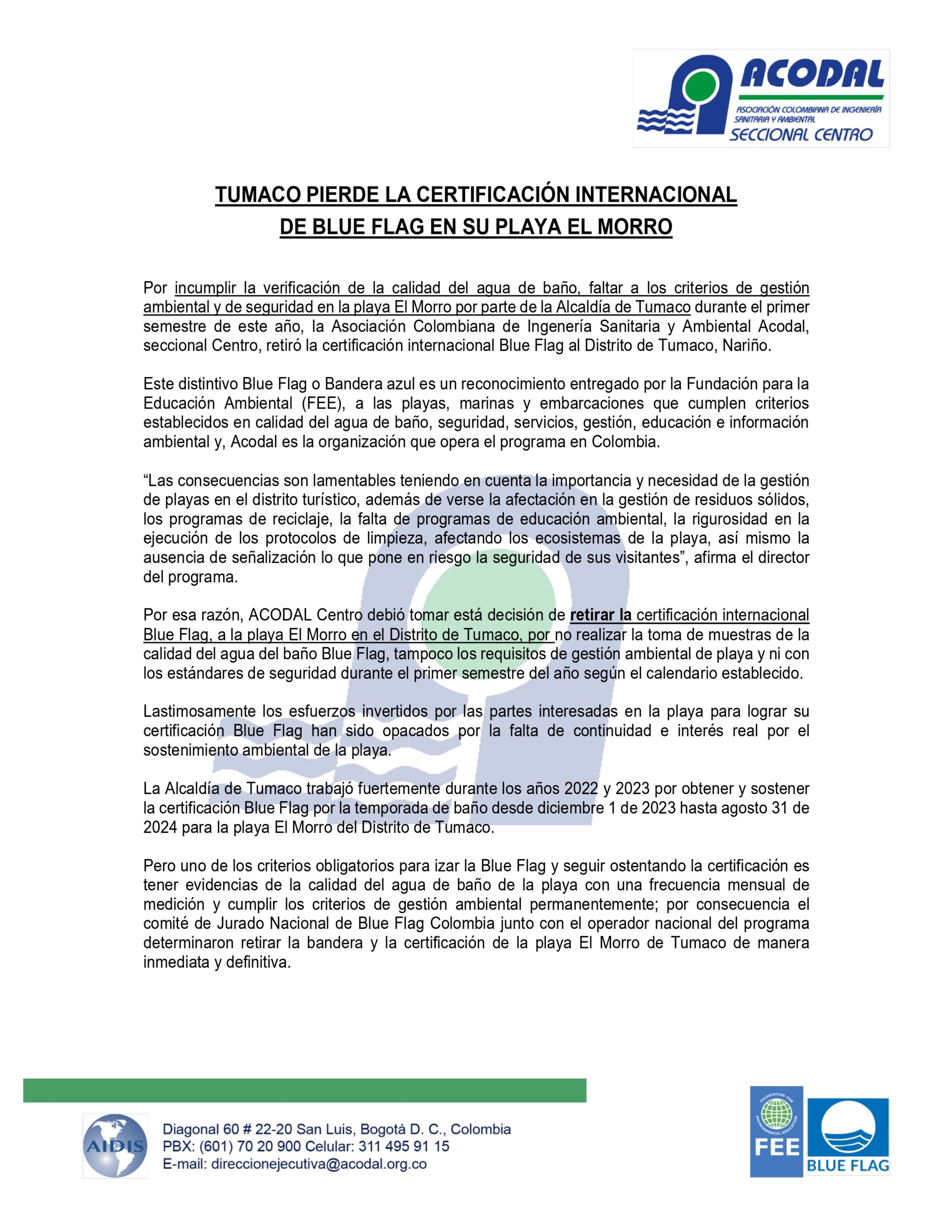 ACODAL
ASOCIACIÓN COLOMBIANA DE INGENIERÍA SANITARIA Y AMBIENTAL
SECCIONAL CENTRO

TUMACO PIERDE LA CERTIFICACIÓN INTERNACIONAL DE BLUE FLAG EN SU PLAYA EL MORRO

Por incumplir la verificación de la calidad del agua de baño, faltar a los criterios de gestión ambiental y de seguridad en la playa El Morro por parte de la Alcaldía de Tumaco durante el primer semestre de este año, la Asociación Colombiana de Ingenería Sanitaria y Ambiental Acodal, seccional Centro, retiró la certificación internacional Blue Flag al Distrito de Tumaco, Nariño.

Este distintivo Blue Flag o Bandera azul es un reconocimiento entregado por la Fundación para la Educación Ambiental (FEE), a las playas, marinas y embarcaciones que cumplen criterios establecidos en calidad del agua de baño, seguridad, servicios, gestión, educación e información ambiental y, Acodal es la organización que opera el programa en Colombia.

“Las consecuencias son lamentables teniendo en cuenta la importancia y necesidad de la gestión de playas en el distrito turístico, además de verse la afectación en la gestión de residuos sólidos, los programas de reciclaje, la falta de programas de educación ambiental, la rigurosidad en la ejecución de los protocolos de limpieza, afectando los ecosistemas de la playa, así mismo la ausencia de señalización lo que pone en riesgo la seguridad de sus visitantes”, afirma el director del programa.

Por esa razón, ACODAL Centro debió tomar está decisión de retirar la certificación internacional Blue Flag, a la playa El Morro en el Distrito de Tumaco, por no realizar la toma de muestras de la calidad del agua del baño Blue Flag, tampoco los requisitos de gestión ambiental de playa y ni con los estándares de seguridad durante el primer semestre del año según el calendario establecido.

Lastimosamente los esfuerzos invertidos por las partes interesadas en la playa para lograr su certificación Blue Flag han sido opacados por la falta de continuidad e interés real por el sostenimiento ambiental de la playa.

La Alcaldía de Tumaco trabajó fuertemente durante los años 2022 y 2023 por obtener y sostener la certificación Blue Flag por la temporada de baño desde diciembre 1 de 2023 hasta agosto 31 de 2024 para la playa El Morro del Distrito de Tumaco.

Pero uno de los criterios obligatorios para izar la Blue Flag y seguir ostentando la certificación es tener evidencias de la calidad del agua de baño de la playa con una frecuencia mensual de medición y cumplir los criterios de gestión ambiental permanentemente; por consecuencia el comité de Jurado Nacional de Blue Flag Colombia junto con el operador nacional del programa determinaron retirar la bandera y la certificación de la playa El Morro de Tumaco de manera inmediata y definitiva.

AIDIS
Diagonal 60 # 22-20 San Luis, Bogotá D. C., Colombia
PBX: (601) 70 20 900 Celular: 311 495 91 15
E-mail: direccionejecutiva@acodal.org.co

FOUNDATION FOR ENVIRONMENTAL EDUCATION
FEE
BLUE FLAG